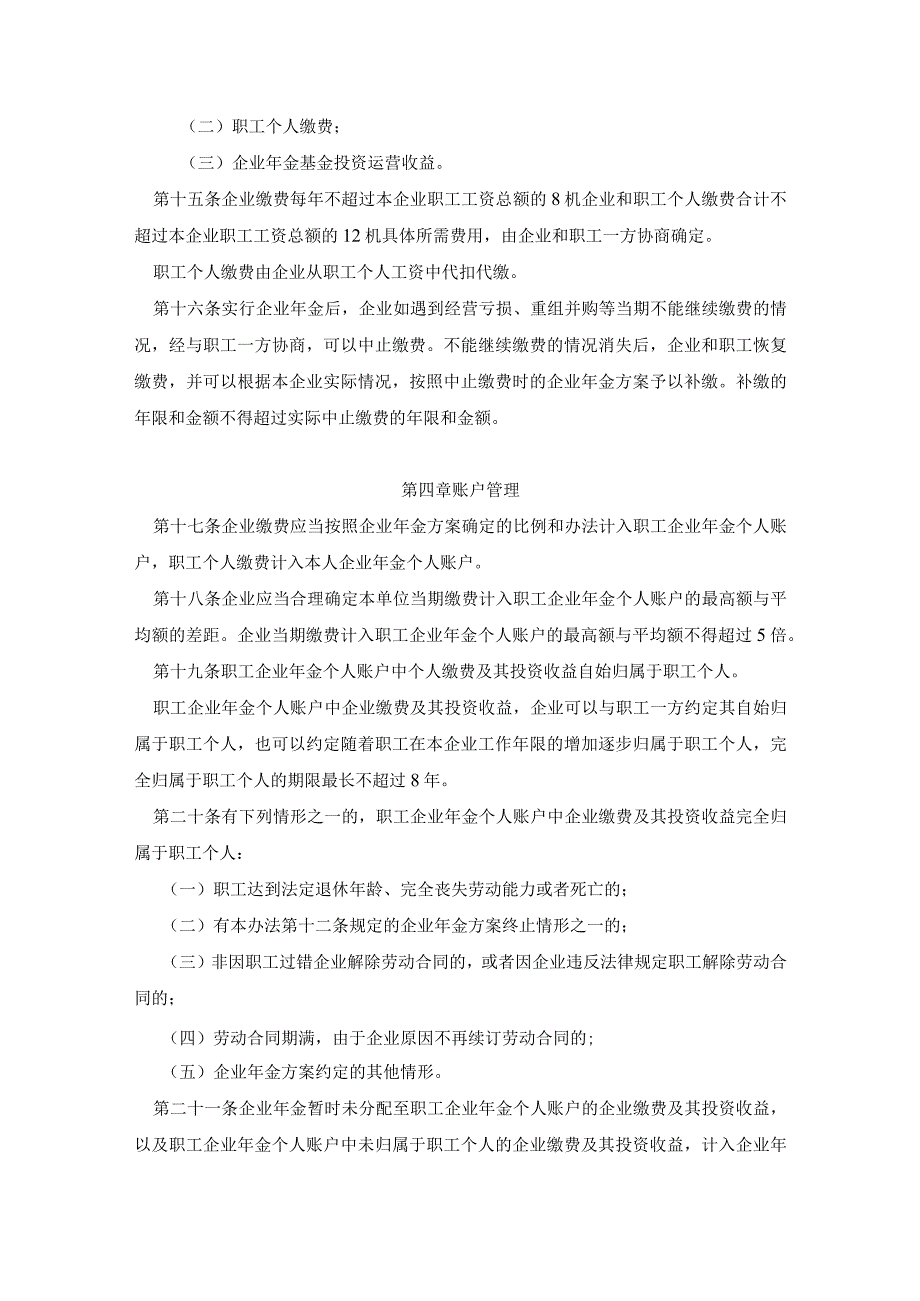 （二）职工个人缴费；

（三）企业年金基金投资运营收益。

第十五条企业缴费每年不超过本企业职工工资总额的8机企业和职工个人缴费合计不超过本企业职工工资总额的12机具体所需费用，由企业和职工一方协商确定。

职工个人缴费由企业从职工个人工资中代扣代缴。

第十六条实行企业年金后，企业如遇到经营亏损、重组并购等当期不能继续缴费的情况，经与职工一方协商，可以中止缴费。不能继续缴费的情况消失后，企业和职工恢复缴费，并可以根据本企业实际情况，按照中止缴费时的企业年金方案予以补缴。补缴的年限和金额不得超过实际中止缴费的年限和金额。

第四章账户管理

第十七条企业缴费应当按照企业年金方案确定的比例和办法计入职工企业年金个人账户，职工个人缴费计入本人企业年金个人账户。

第十八条企业应当合理确定本单位当期缴费计入职工企业年金个人账户的最高额与平均额的差距。企业当期缴费计入职工企业年金个人账户的最高额与平均额不得超过5倍。

第十九条职工企业年金个人账户中个人缴费及其投资收益自始归属于职工个人。

职工企业年金个人账户中企业缴费及其投资收益，企业可以与职工一方约定其自始归属于职工个人，也可以约定随着职工在本企业工作年限的增加逐步归属于职工个人，完全归属于职工个人的期限最长不超过8年。

第二十条有下列情形之一的，职工企业年金个人账户中企业缴费及其投资收益完全归属于职工个人：

（一）职工达到法定退休年龄、完全丧失劳动能力或者死亡的；

（二）有本办法第十二条规定的企业年金方案终止情形之一的；

（三）非因职工过错企业解除劳动合同的，或者因企业违反法律规定职工解除劳动合同的；

（四）劳动合同期满，由于企业原因不再续订劳动合同的；

（五）企业年金方案约定的其他情形。

第二十一条企业年金暂时未分配至职工企业年金个人账户的企业缴费及其投资收益，以及职工企业年金个人账户中未归属于职工个人的企业缴费及其投资收益，计入企业年